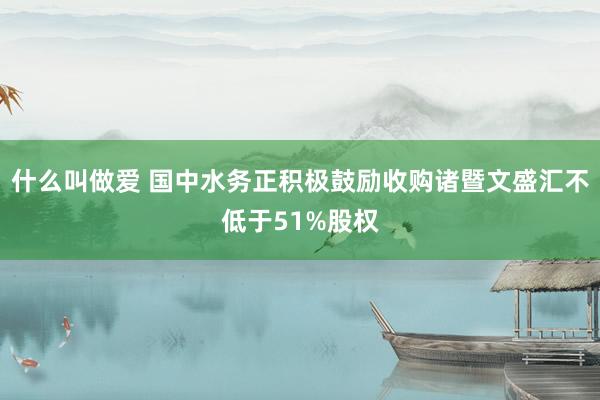 什么叫做爱 国中水务正积极鼓励收购诸暨文盛汇不低于51%股权